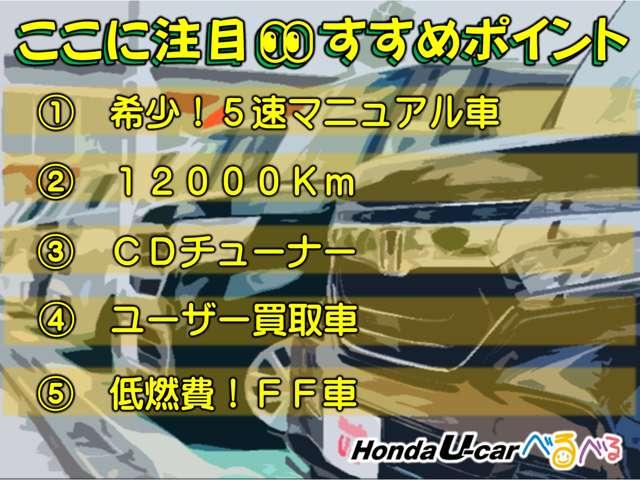 ここに注目 すすめポイント

①　希少！５速マニュアル車

②　１２０００Ｋｍ

③　ＣＤチューナー

④　ユーザー買取車

⑤　低燃費！ＦＦ車

Honda U-car べるべる